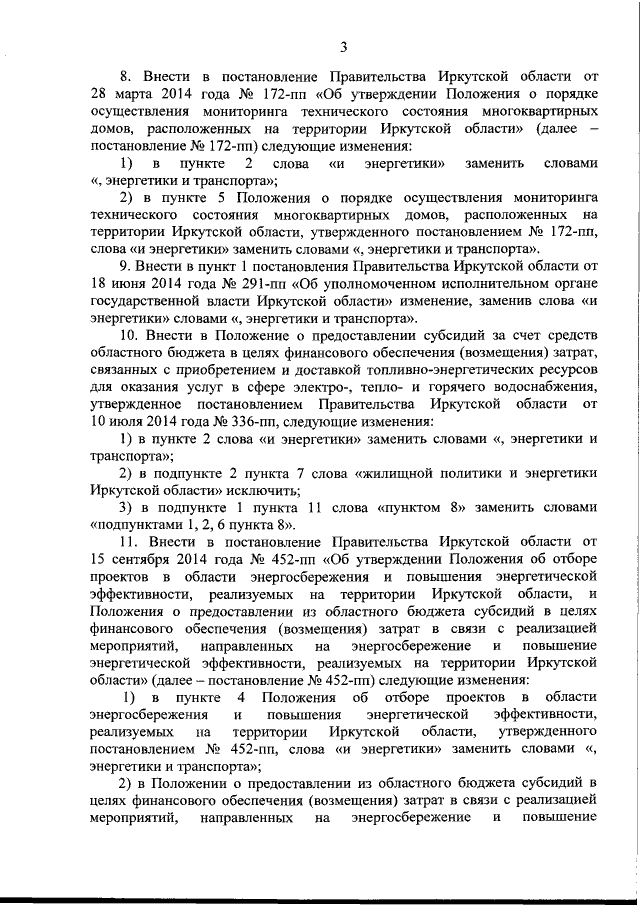 3

8. Внести в постановление Правительства Иркутской области от 28 марта 2014 года № 172-пп «Об утверждении Положения о порядке осуществления мониторинга технического состояния многоквартирных домов, расположенных на территории Иркутской области» (далее – постановление № 172-пп) следующие изменения:

1) в пункте 2 слова «и энергетики» заменить словами «, энергетики и транспорта»;

2) в пункте 5 Положения о порядке осуществления мониторинга технического состояния многоквартирных домов, расположенных на территории Иркутской области, утвержденного постановлением № 172-пп, слова «и энергетики» заменить словами «, энергетики и транспорта».

9. Внести в пункт 1 постановления Правительства Иркутской области от 18 июня 2014 года № 291-пп «Об уполномоченном исполнительном органе государственной власти Иркутской области» изменение, заменив слова «и энергетики» словами «, энергетики и транспорта».

10. Внести в Положение о предоставлении субсидий за счет средств областного бюджета в целях финансового обеспечения (возмещения) затрат, связанных с приобретением и доставкой топливно-энергетических ресурсов для оказания услуг в сфере электро-, тепло- и горячего водоснабжения, утвержденное постановлением Правительства Иркутской области от 10 июля 2014 года № 336-пп, следующие изменения:

1) в пункте 2 слова «и энергетики» заменить словами «, энергетики и транспорта»;

2) в подпункте 2 пункта 7 слова «жилищной политики и энергетики Иркутской области» исключить;

3) в подпункте 1 пункта 11 слова «пунктом 8» заменить словами «подпунктами 1, 2, 6 пункта 8».

11. Внести в постановление Правительства Иркутской области от 15 сентября 2014 года № 452-пп «Об утверждении Положения об отборе проектов в области энергосбережения и повышения энергетической эффективности, реализуемых на территории Иркутской области, и Положения о предоставлении из областного бюджета субсидий в целях финансового обеспечения (возмещения) затрат в связи с реализацией мероприятий, направленных на энергосбережение и повышение энергетической эффективности, реализуемых на территории Иркутской области» (далее – постановление № 452-пп) следующие изменения:

1) в пункте 4 Положения об отборе проектов в области энергосбережения и повышения энергетической эффективности, реализуемых на территории Иркутской области, утвержденного постановлением № 452-пп, слова «и энергетики» заменить словами «, энергетики и транспорта»;

2) в Положении о предоставлении из областного бюджета субсидий в целях финансового обеспечения (возмещения) затрат в связи с реализацией мероприятий, направленных на энергосбережение и повышение